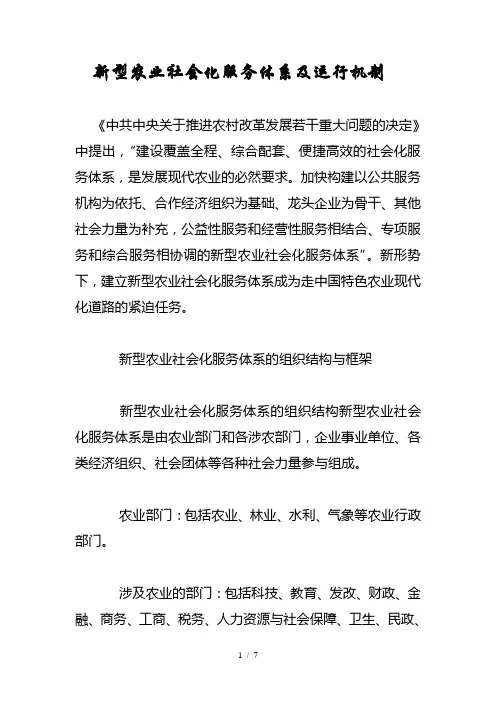 新型农业社会化服务体系及运行机制

《中共中央关于推进农村改革发展若干重大问题的决定》中提出，“建设覆盖全程、综合配套、便捷高效的社会化服务体系，是发展现代农业的必然要求。加快构建以公共服务机构为依托、合作经济组织为基础、龙头企业为骨干、其他社会力量为补充，公益性服务和经营性服务相结合、专项服务和综合服务相协调的新型农业社会化服务体系”。新形势下，建立新型农业社会化服务体系成为走中国特色农业现代化道路的紧迫任务。

新型农业社会化服务体系的组织结构与框架

新型农业社会化服务体系的组织结构新型农业社会化服务体系是由农业部门和各涉农部门，企业事业单位、各类经济组织、社会团体等各种社会力量参与组成。

农业部门：包括农业、林业、水利、气象等农业行政部门。

涉及农业的部门：包括科技、教育、发改、财政、金融、商务、工商、税务、人力资源与社会保障、卫生、民政、

1 / 7